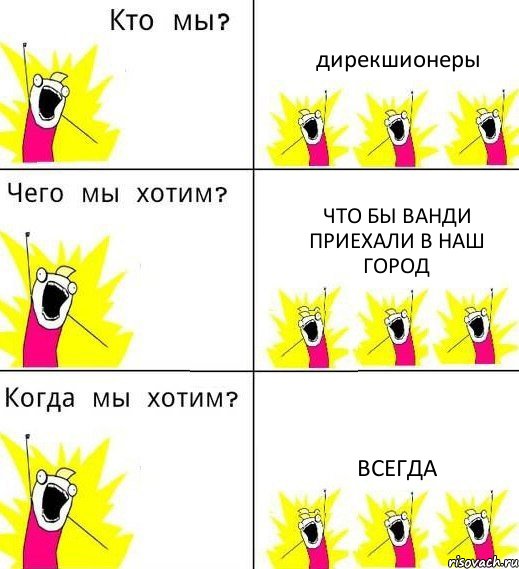 Кто мы?

дирекшионеры

Чего мы хотим?

ЧТО БЫ ВАНДИ ПРИЕХАЛИ В НАШ ГОРОД

Когда мы хотим?

ВСЕГДА

risovach.ru